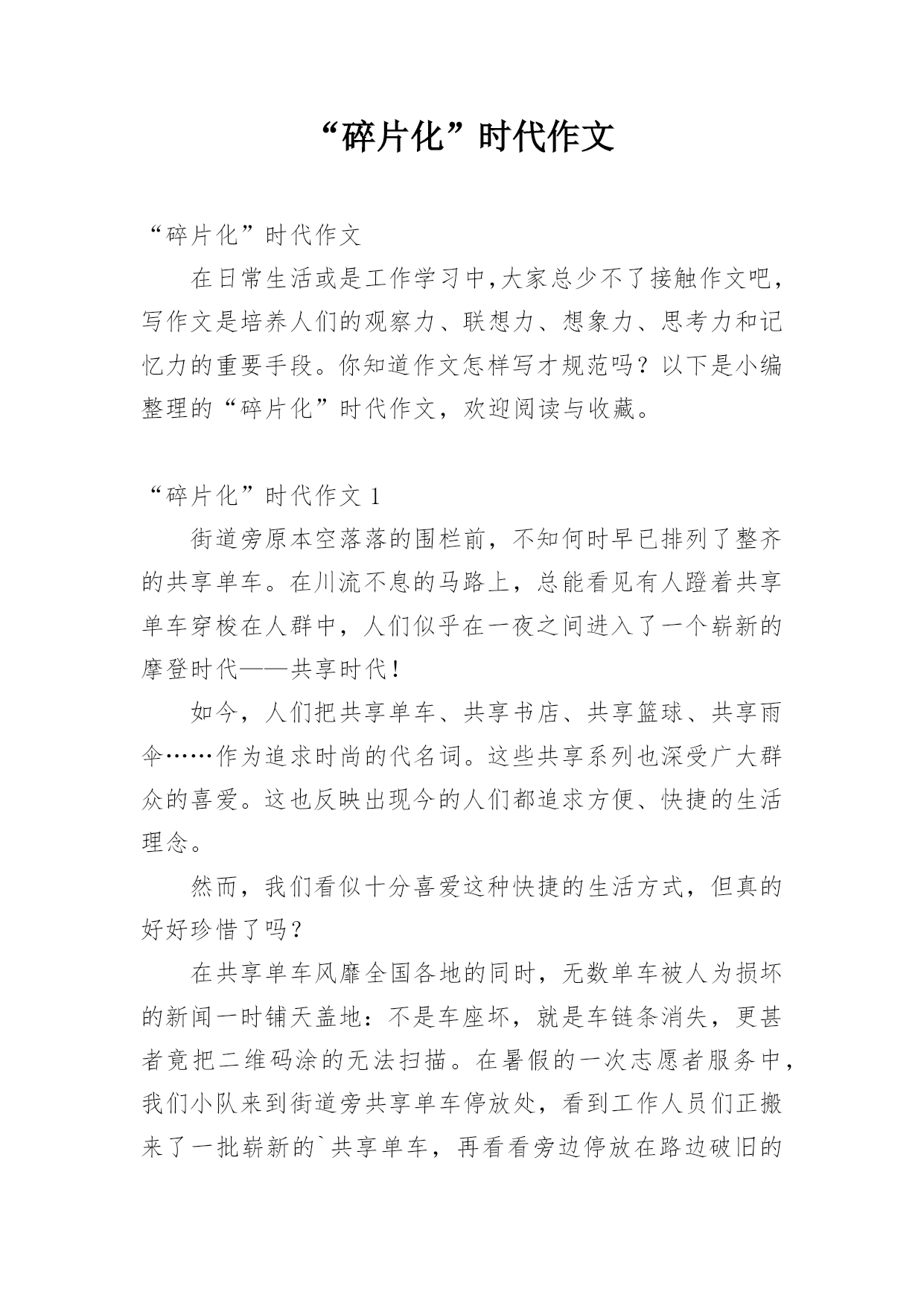 “碎片化”时代作文

“碎片化”时代作文

在日常生活或是工作学习中,大家总少不了接触作文吧，写作文是培养人们的观察力、联想力、想象力、思考力和记忆力的重要手段。你知道作文怎样写才规范吗？以下是小编整理的“碎片化”时代作文，欢迎阅读与收藏。

“碎片化”时代作文 1

街道旁原本空落落的围栏前，不知何时早已排列了整齐的共享单车。在川流不息的马路上，总能看见有人蹬着共享单车穿梭在人群中，人们似乎在一夜之间进入了一个崭新的摩登时代——共享时代！

如今，人们把共享单车、共享书店、共享篮球、共享雨伞……作为追求时尚的代名词。这些共享系列也深受广大群众的喜爱。这也反映出现今的人们都追求方便、快捷的生活理念。

然而，我们看似十分喜爱这种快捷的生活方式，但真的好好珍惜了吗？

在共享单车风靡全国各地的同时，无数单车被人为损坏的新闻一时铺天盖地：不是车座坏，就是车链条消失，更甚者竟把二维码涂的无法扫描。在暑假的一次志愿者服务中，我们小队来到街道旁共享单车停放处，看到工作人员们正搬来了一批崭新的`共享单车，再看看旁边停放在路边破旧的